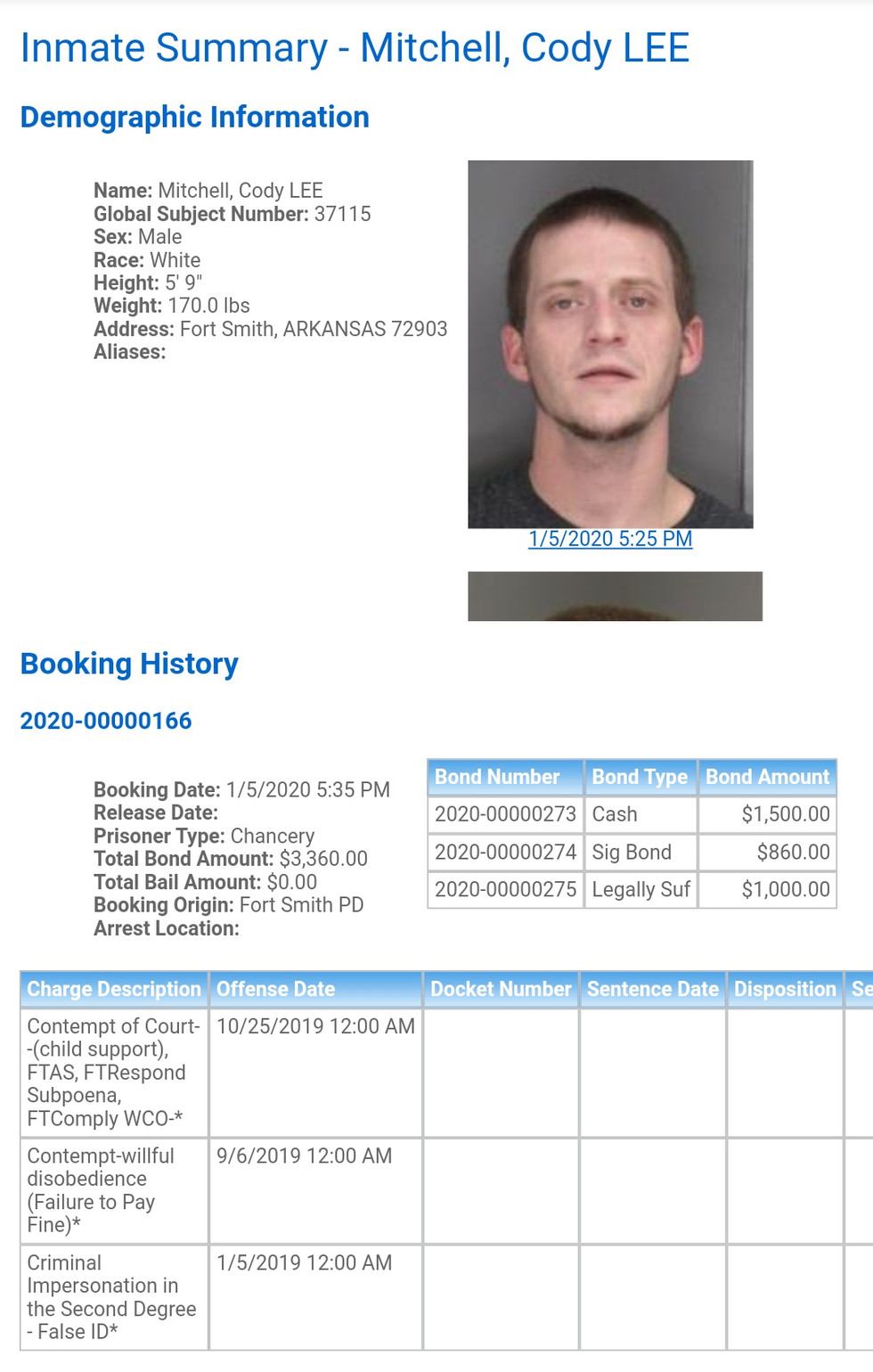 Inmate Summary - Mitchell, Cody LEE

Demographic Information

Name: Mitchell, Cody LEE
Global Subject Number: 37115
Sex: Male
Race: White
Height: 5' 9"
Weight: 170.0 lbs
Address: Fort Smith, ARKANSAS 72903
Aliases:

1/5/2020 5:25 PM

Booking History

2020-00000166

Booking Date: 1/5/2020 5:35 PM
Release Date:
Prisoner Type: Chancery
Total Bond Amount: $3,360.00
Total Bail Amount: $0.00
Booking Origin: Fort Smith PD
Arrest Location:

| Bond Number | Bond Type | Bond Amount |
|---|---|---|
| 2020-00000273 | Cash | $1,500.00 |
| 2020-00000274 | Sig Bond | $860.00 |
| 2020-00000275 | Legally Suf | $1,000.00 |

| Charge Description | Offense Date | Docket Number | Sentence Date | Disposition | Se |
|---|---|---|---|---|---|
| Contempt of Court--(child support), FTAS, FTRespond Subpoena, FTComply WCO-* | 10/25/2019 12:00 AM | | | | |
| Contempt-willful disobedience (Failure to Pay Fine)* | 9/6/2019 12:00 AM | | | | |
| Criminal Impersonation in the Second Degree - False ID* | 1/5/2019 12:00 AM | | | | |